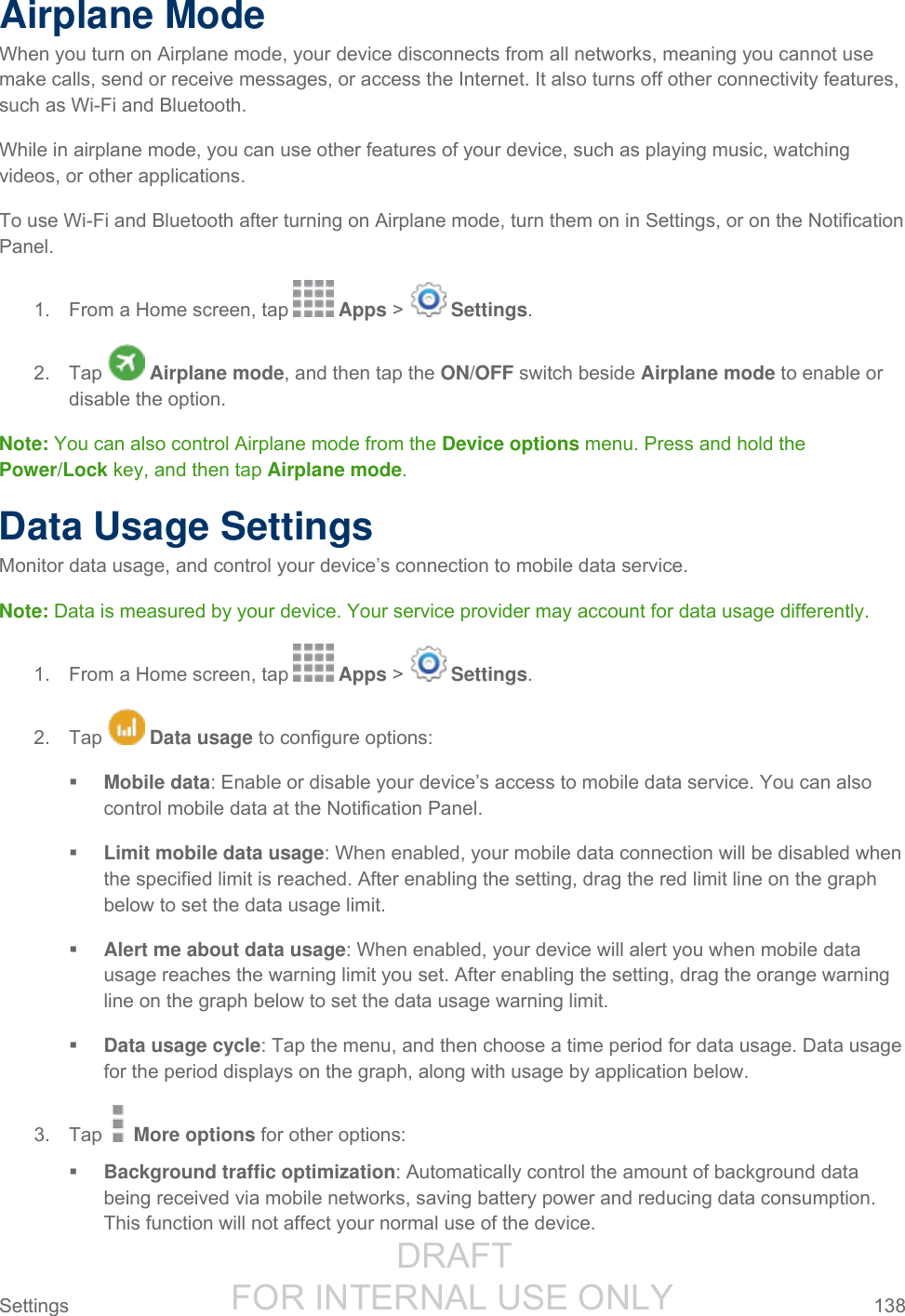 Airplane Mode

When you turn on Airplane mode, your device disconnects from all networks, meaning you cannot use make calls, send or receive messages, or access the Internet. It also turns off other connectivity features, such as Wi-Fi and Bluetooth.

While in airplane mode, you can use other features of your device, such as playing music, watching videos, or other applications.

To use Wi-Fi and Bluetooth after turning on Airplane mode, turn them on in Settings, or on the Notification Panel.

1. From a Home screen, tap Apps > Settings.

2. Tap Airplane mode, and then tap the ON/OFF switch beside Airplane mode to enable or disable the option.

Note: You can also control Airplane mode from the Device options menu. Press and hold the Power/Lock key, and then tap Airplane mode.

Data Usage Settings

Monitor data usage, and control your device's connection to mobile data service.

Note: Data is measured by your device. Your service provider may account for data usage differently.

1. From a Home screen, tap Apps > Settings.

2. Tap Data usage to configure options:

▪ Mobile data: Enable or disable your device's access to mobile data service. You can also control mobile data at the Notification Panel.

▪ Limit mobile data usage: When enabled, your mobile data connection will be disabled when the specified limit is reached. After enabling the setting, drag the red limit line on the graph below to set the data usage limit.

▪ Alert me about data usage: When enabled, your device will alert you when mobile data usage reaches the warning limit you set. After enabling the setting, drag the orange warning line on the graph below to set the data usage warning limit.

▪ Data usage cycle: Tap the menu, and then choose a time period for data usage. Data usage for the period displays on the graph, along with usage by application below.

3. Tap More options for other options:

▪ Background traffic optimization: Automatically control the amount of background data being received via mobile networks, saving battery power and reducing data consumption. This function will not affect your normal use of the device.

DRAFT
FOR INTERNAL USE ONLY

Settings 138